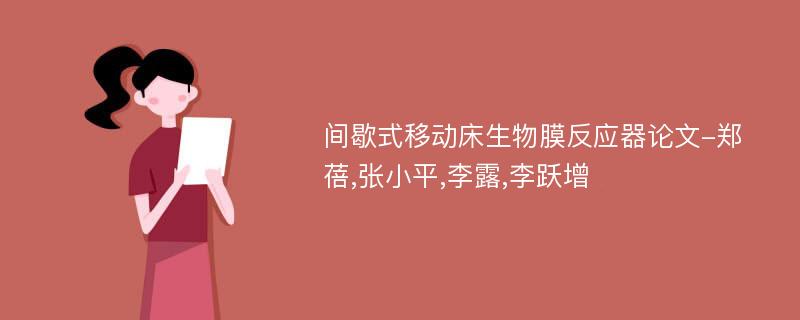 间歇式移动床生物膜反应器论文-郑蓓,张小平,李露,李跃增